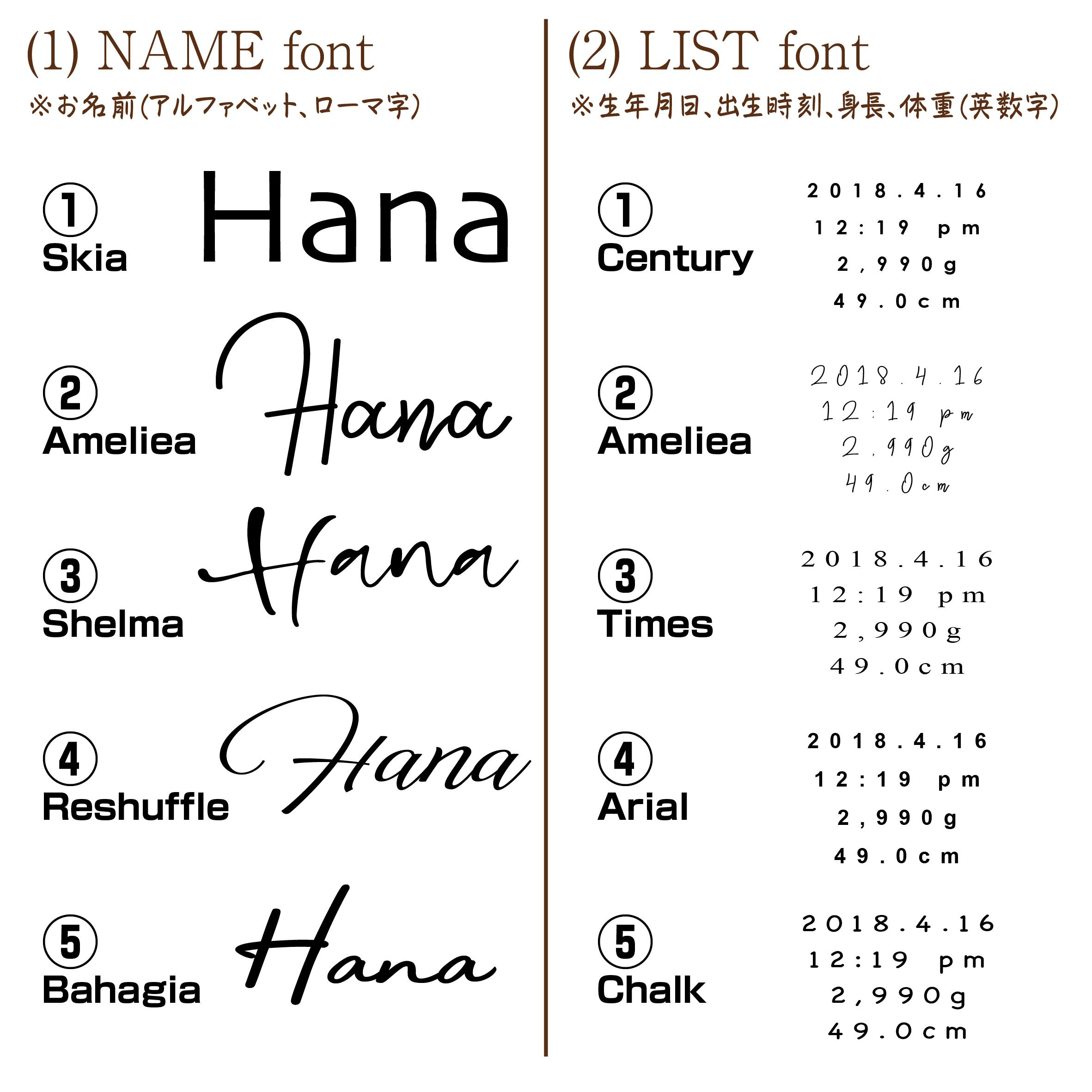 (1) NAME font
※お名前(アルファベット、ローマ字)

① Skia Hana

② Ameliea Hana

③ Shelma Hana

④ Reshuffle Hana

⑤ Bahagia Hana

(2) LIST font
※生年月日、出生時刻、身長、体重(英数字)

① Century
2018.4.16
12:19 pm
2,990g
49.0cm

② Ameliea
2018.4.16
12:19 pm
2,990g
49.0cm

③ Times
2018.4.16
12:19 pm
2,990g
49.0cm

④ Arial
2018.4.16
12:19 pm
2,990g
49.0cm

⑤ Chalk
2018.4.16
12:19 pm
2,990g
49.0cm